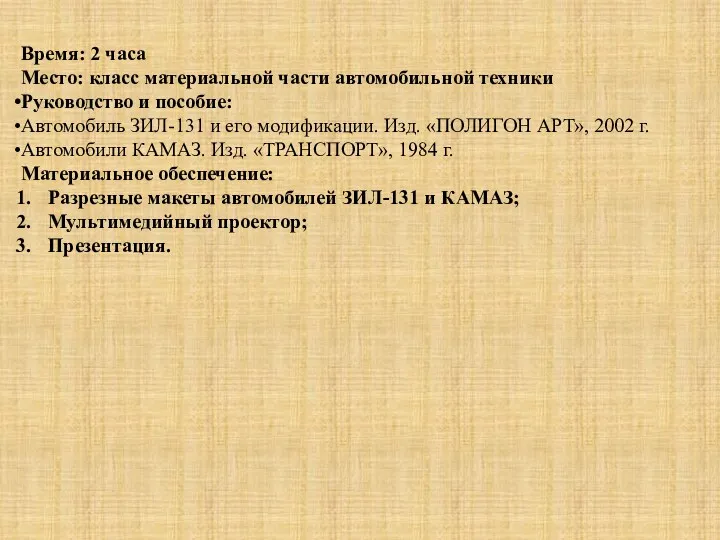 Время: 2 часа
Место: класс материальной части автомобильной техники
•Руководство и пособие:
•Автомобиль ЗИЛ-131 и его модификации. Изд. «ПОЛИГОН АРТ», 2002 г.
•Автомобили КАМАЗ. Изд. «ТРАНСПОРТ», 1984 г.
Материальное обеспечение:
1. Разрезные макеты автомобилей ЗИЛ-131 и КАМАЗ;
2. Мультимедийный проектор;
3. Презентация.